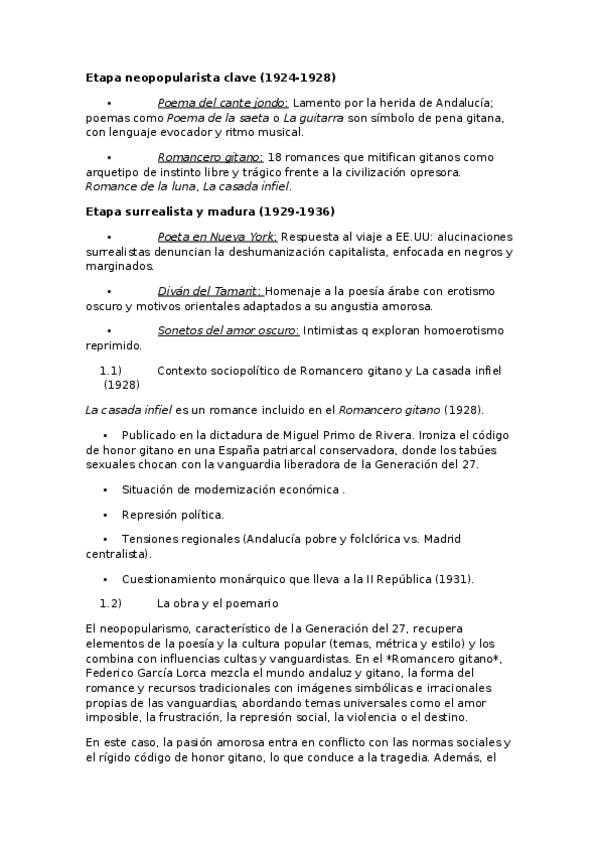 Etapa neopopularista clave (1924-1928)

• Poema del cante jondo: Lamento por la herida de Andalucía; poemas como Poema de la saeta o La guitarra son símbolo de pena gitana, con lenguaje evocador y ritmo musical.

• Romancero gitano: 18 romances que mitifican gitanos como arquetipo de instinto libre y trágico frente a la civilización opresora. Romance de la luna, La casada infiel.

Etapa surrealista y madura (1929-1936)

• Poeta en Nueva York: Respuesta al viaje a EE.UU: alucinaciones surrealistas denuncian la deshumanización capitalista, enfocada en negros y marginados.

• Diván del Tamarit: Homenaje a la poesía árabe con erotismo oscuro y motivos orientales adaptados a su angustia amorosa.

• Sonetos del amor oscuro: Intimistas q exploran homoerotismo reprimido.

1.1) Contexto sociopolítico de Romancero gitano y La casada infiel (1928)

La casada infiel es un romance incluido en el Romancero gitano (1928).

• Publicado en la dictadura de Miguel Primo de Rivera. Ironiza el código de honor gitano en una España patriarcal conservadora, donde los tabúes sexuales chocan con la vanguardia liberadora de la Generación del 27.

• Situación de modernización económica .

• Represión política.

• Tensiones regionales (Andalucía pobre y folclórica vs. Madrid centralista).

• Cuestionamiento monárquico que lleva a la II República (1931).

1.2) La obra y el poemario

El neopopularismo, característico de la Generación del 27, recupera elementos de la poesía y la cultura popular (temas, métrica y estilo) y los combina con influencias cultas y vanguardistas. En el *Romancero gitano*, Federico García Lorca mezcla el mundo andaluz y gitano, la forma del romance y recursos tradicionales con imágenes simbólicas e irracionales propias de las vanguardias, abordando temas universales como el amor imposible, la frustración, la represión social, la violencia o el destino.

En este caso, la pasión amorosa entra en conflicto con las normas sociales y el rígido código de honor gitano, lo que conduce a la tragedia. Además, el